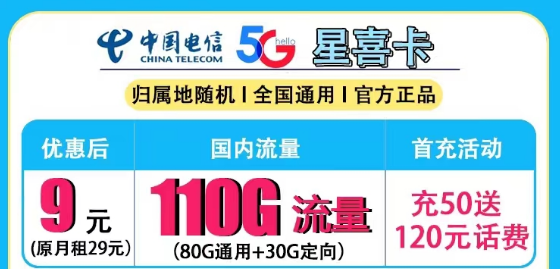 中国电信 CHINA TELECOM 5G hello 星喜卡

归属地随机 | 全国通用 | 官方正品

| 优惠后 | 国内流量 | 首充活动 |
|---|---|---|
| 9 元 (原月租29元) | 110G 流量 (80G通用+30G定向) | 充50送 120元话费 |